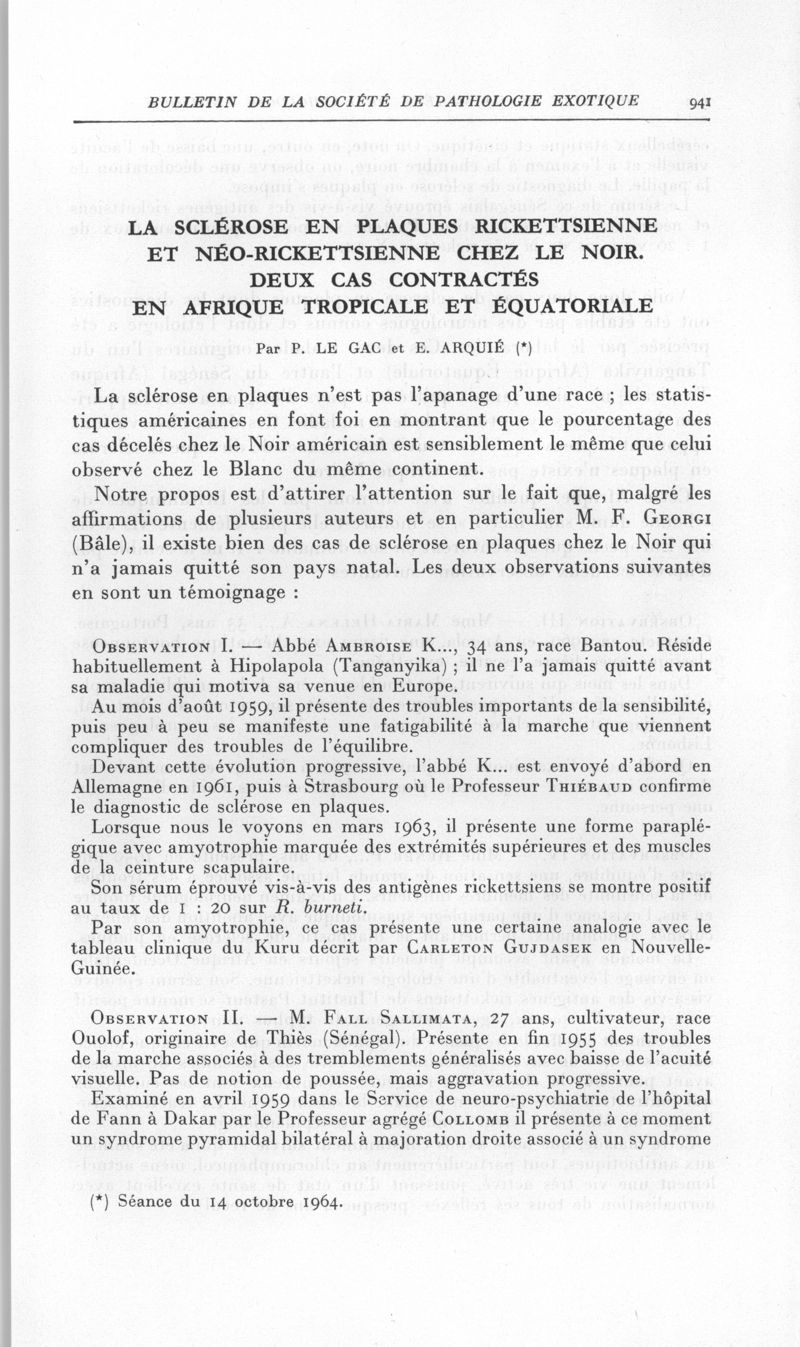 BULLETIN DE LA SOCIÉTÉ DE PATHOLOGIE EXOTIQUE 941

LA SCLÉROSE EN PLAQUES RICKETTSIENNE ET NÉO-RICKETTSIENNE CHEZ LE NOIR. DEUX CAS CONTRACTÉS EN AFRIQUE TROPICALE ET ÉQUATORIALE

Par P. LE GAC et E. ARQUIÉ (*)

La sclérose en plaques n'est pas l'apanage d'une race ; les statistiques américaines en font foi en montrant que le pourcentage des cas décelés chez le Noir américain est sensiblement le même que celui observé chez le Blanc du même continent.

Notre propos est d'attirer l'attention sur le fait que, malgré les affirmations de plusieurs auteurs et en particulier M. F. Georgi (Bâle), il existe bien des cas de sclérose en plaques chez le Noir qui n'a jamais quitté son pays natal. Les deux observations suivantes en sont un témoignage :

Observation I. — Abbé Ambroise K..., 34 ans, race Bantou. Réside habituellement à Hipolapola (Tanganyika) ; il ne l'a jamais quitté avant sa maladie qui motiva sa venue en Europe.

Au mois d'août 1959, il présente des troubles importants de la sensibilité, puis peu à peu se manifeste une fatigabilité à la marche que viennent compliquer des troubles de l'équilibre.

Devant cette évolution progressive, l'abbé K... est envoyé d'abord en Allemagne en 1961, puis à Strasbourg où le Professeur Thiébaud confirme le diagnostic de sclérose en plaques.

Lorsque nous le voyons en mars 1963, il présente une forme paraplégique avec amyotrophie marquée des extrémités supérieures et des muscles de la ceinture scapulaire.

Son sérum éprouvé vis-à-vis des antigènes rickettsiens se montre positif au taux de 1 : 20 sur R. burneti.

Par son amyotrophie, ce cas présente une certaine analogie avec le tableau clinique du Kuru décrit par Carleton Gujdasek en Nouvelle-Guinée.

Observation II. — M. Fall Sallimata, 27 ans, cultivateur, race Ouolof, originaire de Thiès (Sénégal). Présente en fin 1955 des troubles de la marche associés à des tremblements généralisés avec baisse de l'acuité visuelle. Pas de notion de poussée, mais aggravation progressive.

Examiné en avril 1959 dans le Service de neuro-psychiatrie de l'hôpital de Fann à Dakar par le Professeur agrégé Collomb il présente à ce moment un syndrome pyramidal bilatéral à majoration droite associé à un syndrome

(*) Séance du 14 octobre 1964.